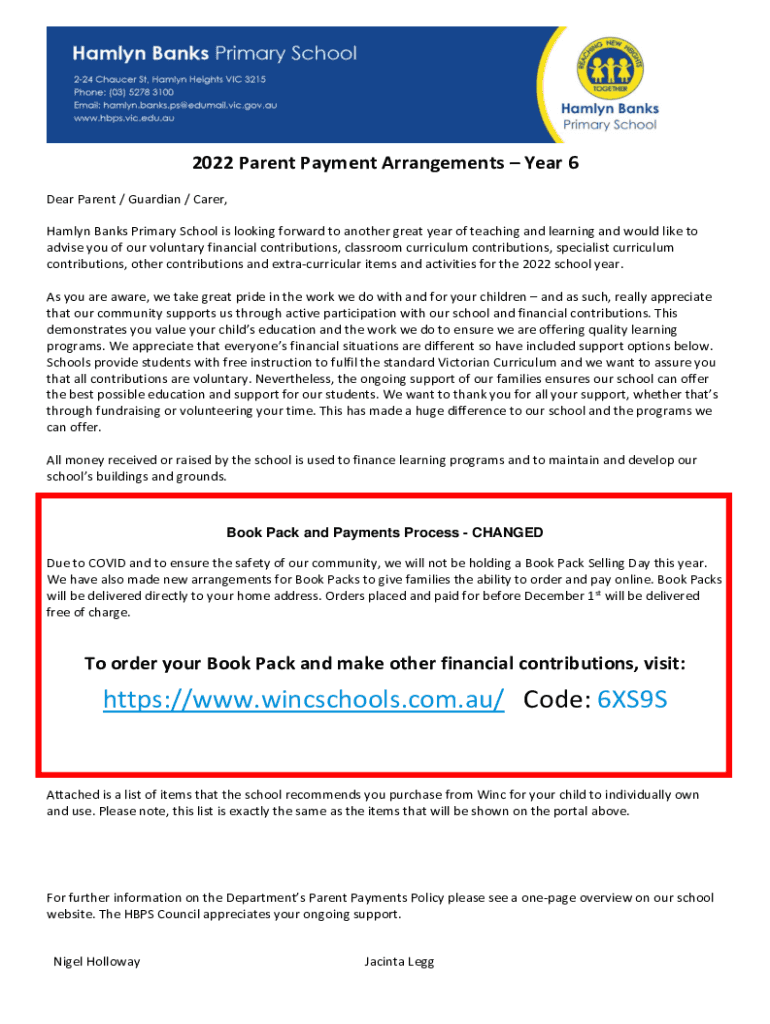 Hamlyn Banks Primary School
2-24 Chaucer St, Hamlyn Heights VIC 3215
Phone: (03) 5278 3100
Email: hamlyn.banks.ps@edumail.vic.gov.au
www.hbps.vic.edu.au

REACHING NEW HEIGHTS TOGETHER
Hamlyn Banks Primary School

2022 Parent Payment Arrangements – Year 6

Dear Parent / Guardian / Carer,

Hamlyn Banks Primary School is looking forward to another great year of teaching and learning and would like to advise you of our voluntary financial contributions, classroom curriculum contributions, specialist curriculum contributions, other contributions and extra-curricular items and activities for the 2022 school year.

As you are aware, we take great pride in the work we do with and for your children – and as such, really appreciate that our community supports us through active participation with our school and financial contributions. This demonstrates you value your child's education and the work we do to ensure we are offering quality learning programs. We appreciate that everyone's financial situations are different so have included support options below. Schools provide students with free instruction to fulfil the standard Victorian Curriculum and we want to assure you that all contributions are voluntary. Nevertheless, the ongoing support of our families ensures our school can offer the best possible education and support for our students. We want to thank you for all your support, whether that's through fundraising or volunteering your time. This has made a huge difference to our school and the programs we can offer.

All money received or raised by the school is used to finance learning programs and to maintain and develop our school's buildings and grounds.

Book Pack and Payments Process - CHANGED

Due to COVID and to ensure the safety of our community, we will not be holding a Book Pack Selling Day this year. We have also made new arrangements for Book Packs to give families the ability to order and pay online. Book Packs will be delivered directly to your home address. Orders placed and paid for before December 1$^{st}$ will be delivered free of charge.

To order your Book Pack and make other financial contributions, visit:

https://www.wincschools.com.au/ Code: 6XS9S

Attached is a list of items that the school recommends you purchase from Winc for your child to individually own and use. Please note, this list is exactly the same as the items that will be shown on the portal above.

For further information on the Department's Parent Payments Policy please see a one-page overview on our school website. The HBPS Council appreciates your ongoing support.

Nigel Holloway Jacinta Legg